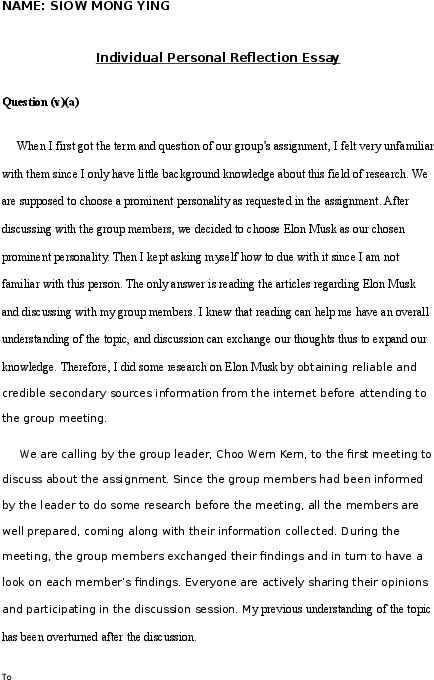 NAME: SIOW MONG YING

Individual Personal Reflection Essay

Question (v)(a)

When I first got the term and question of our group's assignment, I felt very unfamiliar with them since I only have little background knowledge about this field of research. We are supposed to choose a prominent personality as requested in the assignment. After discussing with the group members, we decided to choose Elon Musk as our chosen prominent personality. Then I kept asking myself how to due with it since I am not familiar with this person. The only answer is reading the articles regarding Elon Musk and discussing with my group members. I knew that reading can help me have an overall understanding of the topic, and discussion can exchange our thoughts thus to expand our knowledge. Therefore, I did some research on Elon Musk by obtaining reliable and credible secondary sources information from the internet before attending to the group meeting.

We are calling by the group leader, Choo Wern Kern, to the first meeting to discuss about the assignment. Since the group members had been informed by the leader to do some research before the meeting, all the members are well prepared, coming along with their information collected. During the meeting, the group members exchanged their findings and in turn to have a look on each member's findings. Everyone are actively sharing their opinions and participating in the discussion session. My previous understanding of the topic has been overturned after the discussion.

To